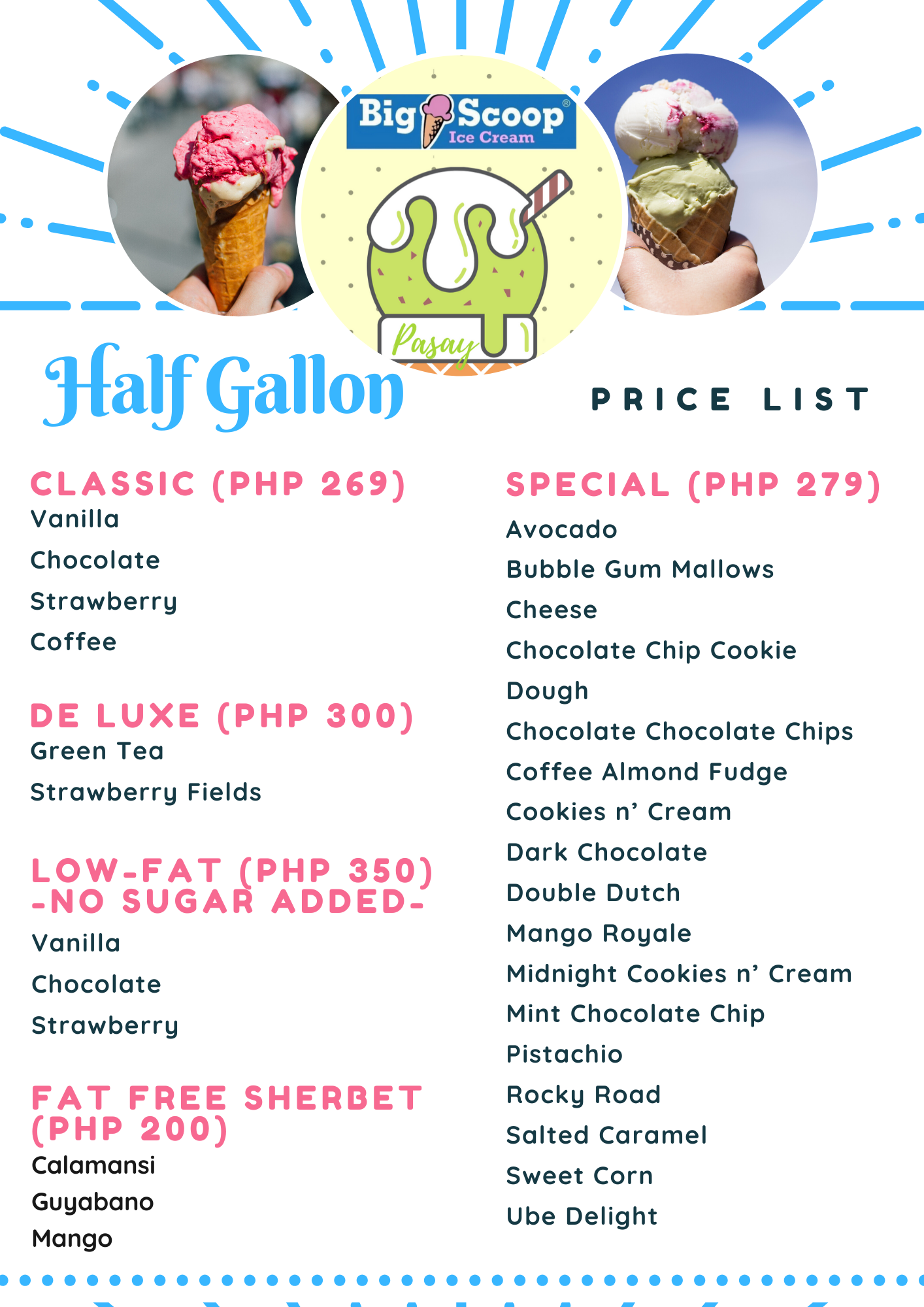 Big Scoop®
Ice Cream

Pasay

Half Gallon

PRICE LIST

CLASSIC (PHP 269)
Vanilla
Chocolate
Strawberry
Coffee

DE LUXE (PHP 300)
Green Tea
Strawberry Fields

LOW-FAT (PHP 350)
-NO SUGAR ADDED-
Vanilla
Chocolate
Strawberry

FAT FREE SHERBET (PHP 200)
Calamansi
Guyabano
Mango

SPECIAL (PHP 279)
Avocado
Bubble Gum Mallows
Cheese
Chocolate Chip Cookie Dough
Chocolate Chocolate Chips
Coffee Almond Fudge
Cookies n' Cream
Dark Chocolate
Double Dutch
Mango Royale
Midnight Cookies n' Cream
Mint Chocolate Chip
Pistachio
Rocky Road
Salted Caramel
Sweet Corn
Ube Delight